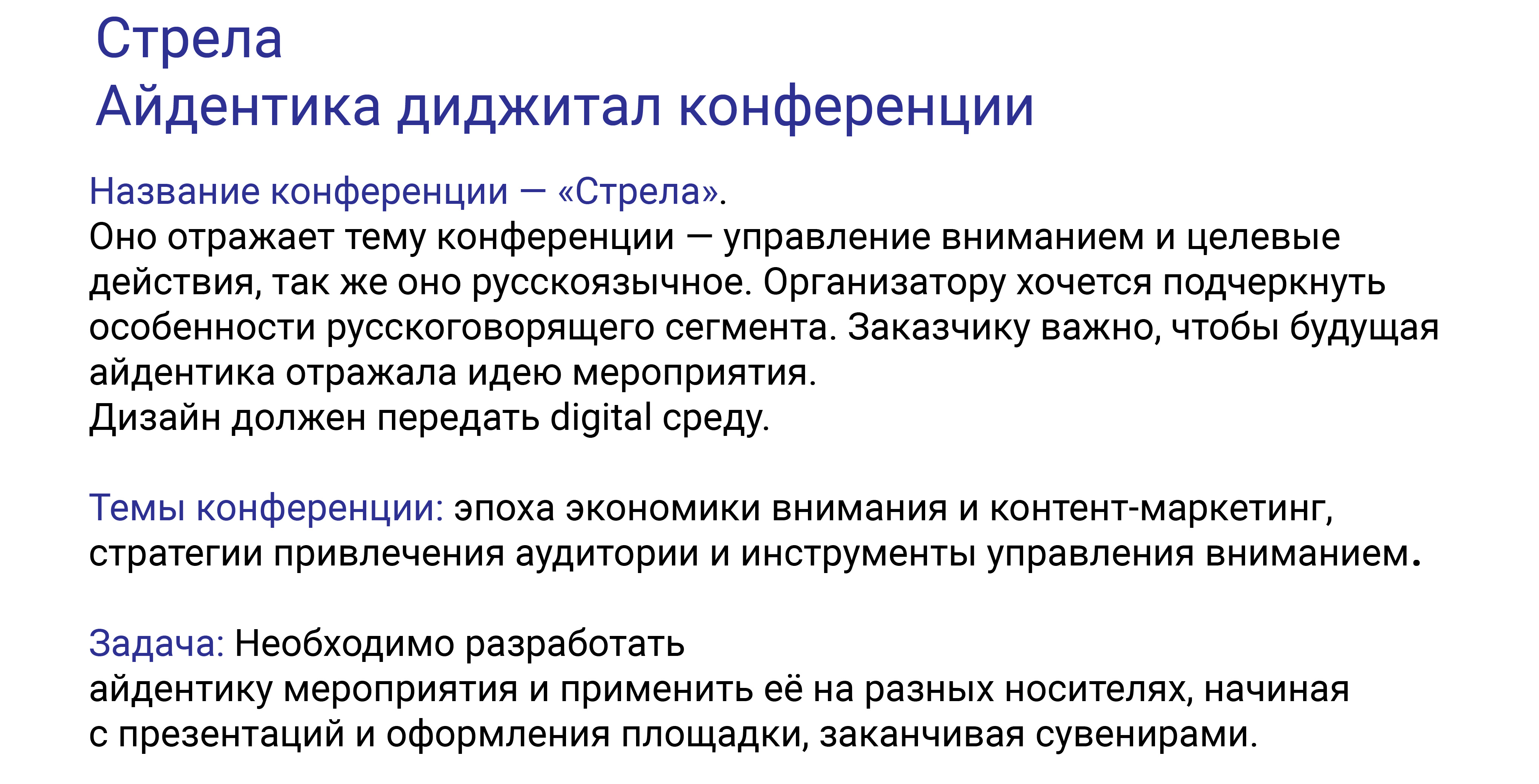 Стрела
Айдентика диджитал конференции

Название конференции — «Стрела».
Оно отражает тему конференции — управление вниманием и целевые действия, так же оно русскоязычное. Организатору хочется подчеркнуть особенности русскоговорящего сегмента. Заказчику важно, чтобы будущая айдентика отражала идею мероприятия.
Дизайн должен передать digital среду.

Темы конференции: эпоха экономики внимания и контент-маркетинг, стратегии привлечения аудитории и инструменты управления вниманием.

Задача: Необходимо разработать
айдентику мероприятия и применить её на разных носителях, начиная с презентаций и оформления площадки, заканчивая сувенирами.